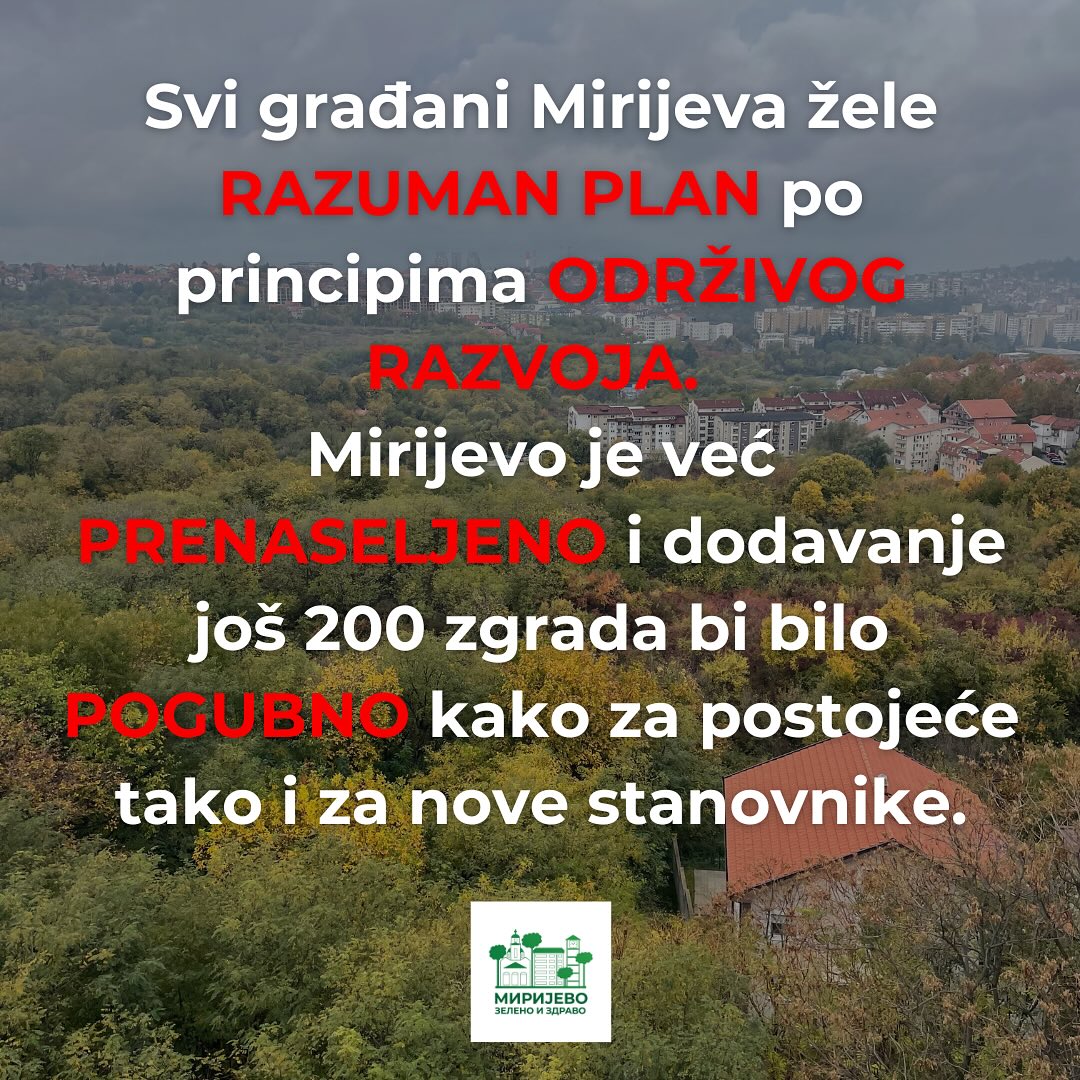 Svi građani Mirijeva žele RAZUMAN PLAN po principima ODRŽIVOG RAZVOJA.

Mirijevo je već PRENASELJENO i dodavanje još 200 zgrada bi bilo POGUBNO kako za postojeće tako i za nove stanovnike.

МИРИЈЕВО
ЗЕЛЕНО И ЗДРАВО